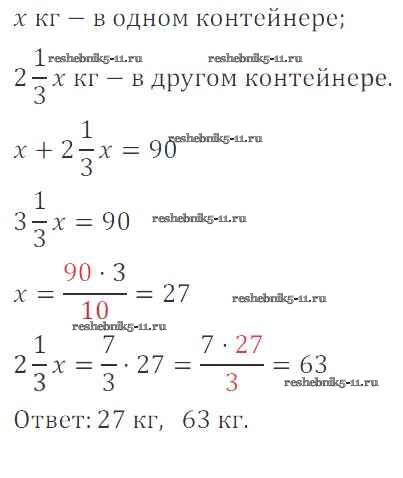 $x$ кг — в одном контейнере;

$2\frac{1}{3}x$ кг — в другом контейнере.

$x + 2\frac{1}{3}x = 90$

$3\frac{1}{3}x = 90$

$x = \frac{90 \cdot 3}{10} = 27$

$2\frac{1}{3}x = \frac{7}{3} \cdot 27 = \frac{7 \cdot 27}{3} = 63$

Ответ: 27 кг, 63 кг.

reshebnik5-11.ru